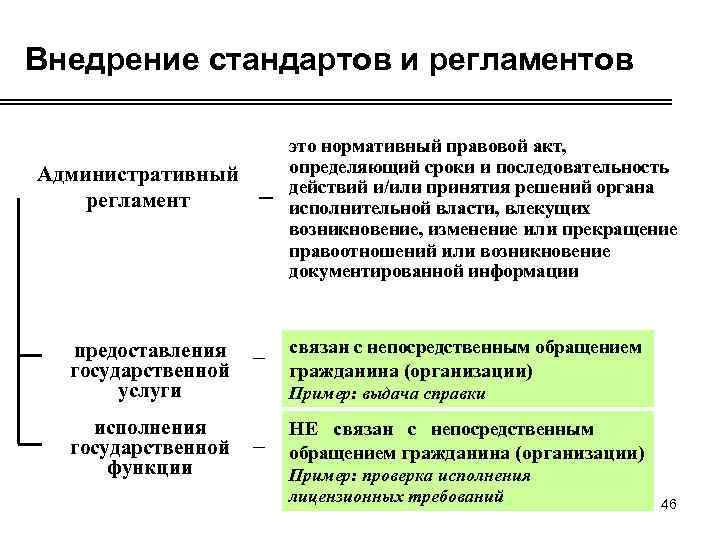 Внедрение стандартов и регламентов

Административный регламент – это нормативный правовой акт, определяющий сроки и последовательность действий и/или принятия решений органа исполнительной власти, влекущих возникновение, изменение или прекращение правоотношений или возникновение документированной информации

предоставления государственной услуги – связан с непосредственным обращением гражданина (организации)
Пример: выдача справки

исполнения государственной функции – НЕ связан с непосредственным обращением гражданина (организации)
Пример: проверка исполнения лицензионных требований

46